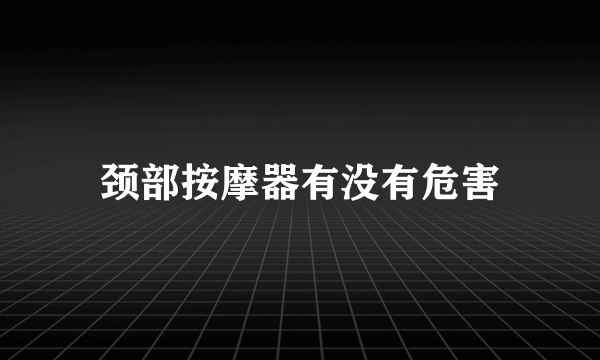 颈部按摩器有没有危害